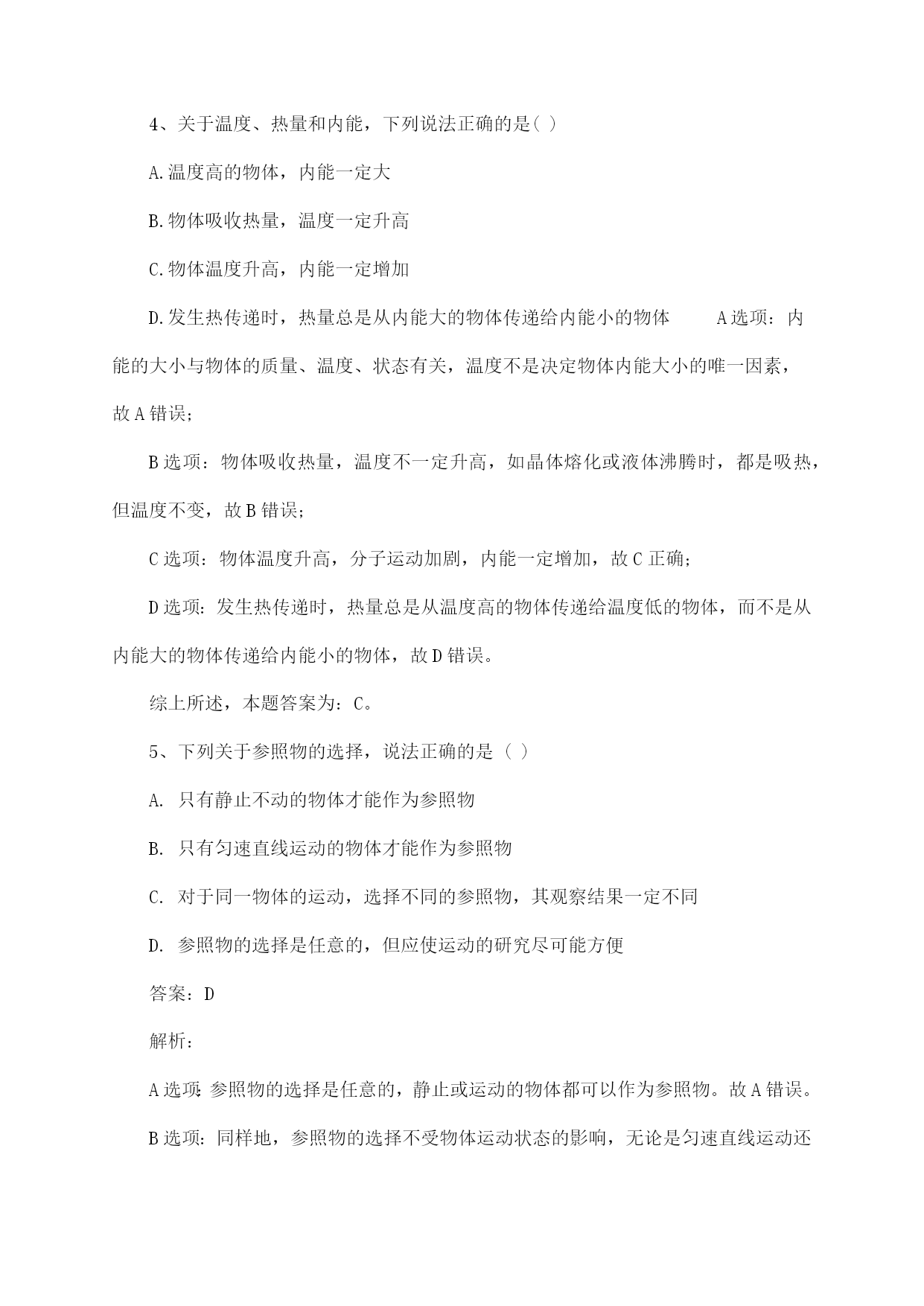 4、关于温度、热量和内能，下列说法正确的是( )

A.温度高的物体，内能一定大

B.物体吸收热量，温度一定升高

C.物体温度升高，内能一定增加

D.发生热传递时，热量总是从内能大的物体传递给内能小的物体 A选项：内能的大小与物体的质量、温度、状态有关，温度不是决定物体内能大小的唯一因素，故A错误；

B选项：物体吸收热量，温度不一定升高，如晶体熔化或液体沸腾时，都是吸热，但温度不变，故B错误；

C选项：物体温度升高，分子运动加剧，内能一定增加，故C正确；

D选项：发生热传递时，热量总是从温度高的物体传递给温度低的物体，而不是从内能大的物体传递给内能小的物体，故D错误。

综上所述，本题答案为：C。

5、下列关于参照物的选择，说法正确的是（ ）

A. 只有静止不动的物体才能作为参照物

B. 只有匀速直线运动的物体才能作为参照物

C. 对于同一物体的运动，选择不同的参照物，其观察结果一定不同

D. 参照物的选择是任意的，但应使运动的研究尽可能方便

答案：D

解析：

A选项：参照物的选择是任意的，静止或运动的物体都可以作为参照物。故A错误。

B选项：同样地，参照物的选择不受物体运动状态的影响，无论是匀速直线运动还